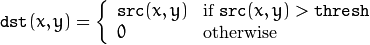 $\texttt{dst}(x,y) = \begin{cases} \texttt{src}(x,y) & \text{if } \texttt{src}(x,y) > \texttt{thresh} \\ 0 & \text{otherwise} \end{cases}$